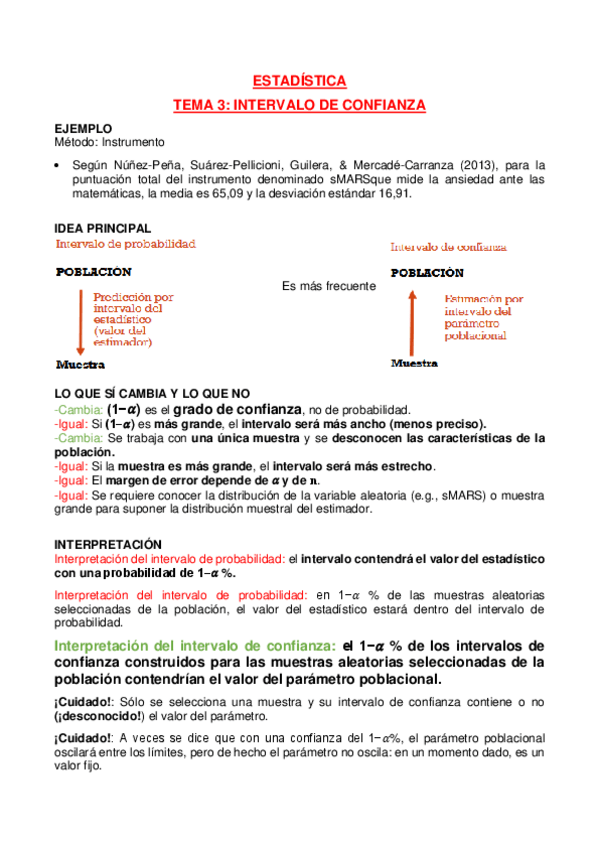 ESTADÍSTICA

TEMA 3: INTERVALO DE CONFIANZA

EJEMPLO
Método: Instrumento

• Según Núñez-Peña, Suárez-Pellicioni, Guilera, & Mercadé-Carranza (2013), para la puntuación total del instrumento denominado sMARSque mide la ansiedad ante las matemáticas, la media es 65,09 y la desviación estándar 16,91.

IDEA PRINCIPAL
Intervalo de probabilidad

POBLACIÓN

Predicción por intervalo del estadístico (valor del estimador)

Muestra

Es más frecuente

Intervalo de confianza

POBLACIÓN

Estimación por intervalo del parámetro poblacional

Muestra

LO QUE SÍ CAMBIA Y LO QUE NO
-Cambia: $(1-\alpha)$ es el grado de confianza, no de probabilidad.
-Igual: Si $(1-\alpha)$ es más grande, el intervalo será más ancho (menos preciso).
-Cambia: Se trabaja con una única muestra y se desconocen las características de la población.
-Igual: Si la muestra es más grande, el intervalo será más estrecho.
-Igual: El margen de error depende de $\alpha$ y de $n$.
-Igual: Se requiere conocer la distribución de la variable aleatoria (e.g., sMARS) o muestra grande para suponer la distribución muestral del estimador.

INTERPRETACIÓN
Interpretación del intervalo de probabilidad: el intervalo contendrá el valor del estadístico con una probabilidad de $1-\alpha$ %.

Interpretación del intervalo de probabilidad: en $1-\alpha$ % de las muestras aleatorias seleccionadas de la población, el valor del estadístico estará dentro del intervalo de probabilidad.

Interpretación del intervalo de confianza: el $1-\alpha$ % de los intervalos de confianza construidos para las muestras aleatorias seleccionadas de la población contendrían el valor del parámetro poblacional.

¡Cuidado!: Sólo se selecciona una muestra y su intervalo de confianza contiene o no (¡desconocido!) el valor del parámetro.

¡Cuidado!: A veces se dice que con una confianza del $1-\alpha$%, el parámetro poblacional oscilará entre los límites, pero de hecho el parámetro no oscila: en un momento dado, es un valor fijo.